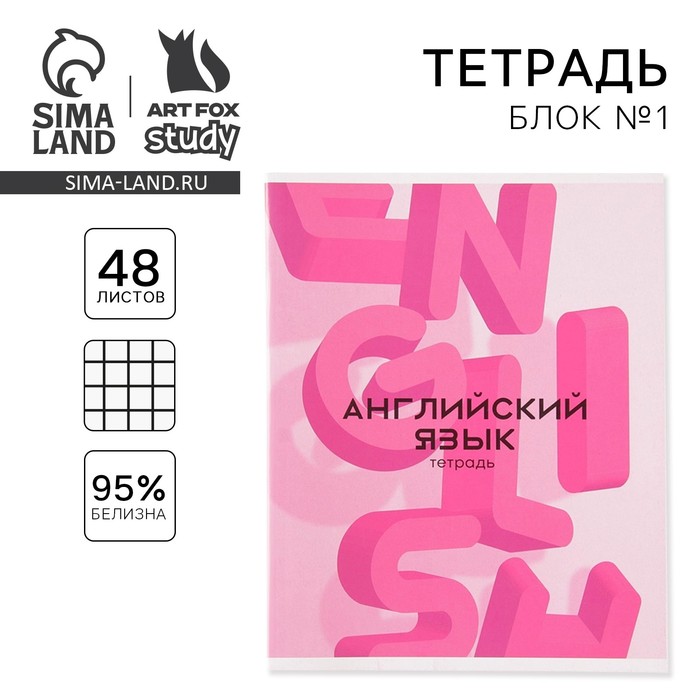 SIMA LAND

ART FOX study

SIMA-LAND.RU

ТЕТРАДЬ
БЛОК №1

48
ЛИСТОВ

95%
БЕЛИЗНА

ENGLISH

АНГЛИЙСКИЙ ЯЗЫК
тетрадь